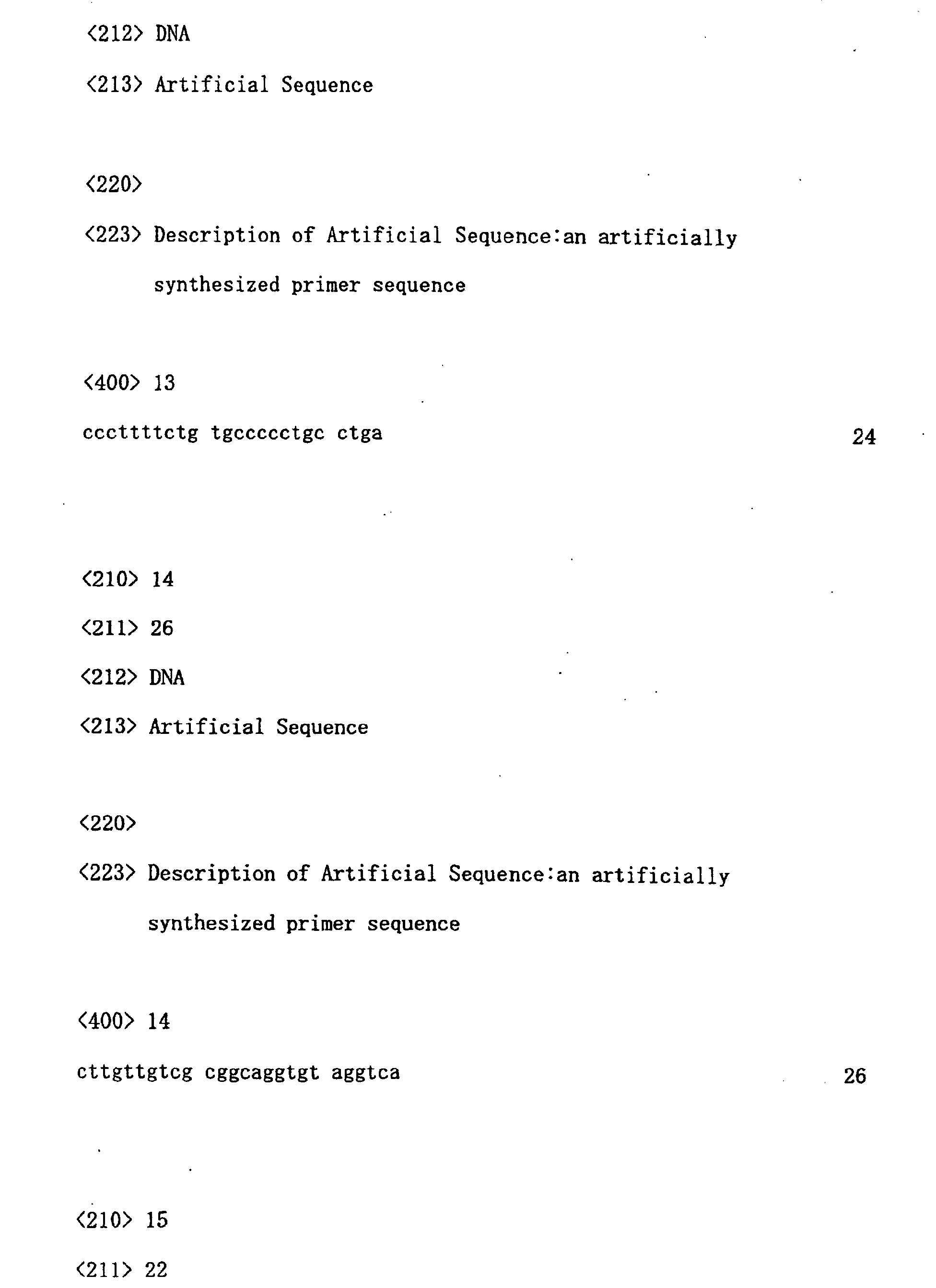 <212> DNA

<213> Artificial Sequence

<220>

<223> Description of Artificial Sequence:an artificially synthesized primer sequence

<400> 13

cccttttctg tgccccctgc ctga 24

<210> 14

<211> 26

<212> DNA

<213> Artificial Sequence

<220>

<223> Description of Artificial Sequence:an artificially synthesized primer sequence

<400> 14

cttgttgtcg cggcaggtgt aggtca 26

<210> 15

<211> 22